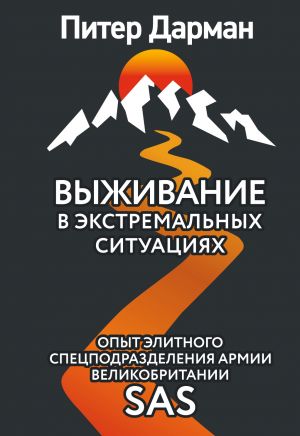 Питер Дарман

ВЫЖИВАНИЕ
В ЭКСТРЕМАЛЬНЫХ
СИТУАЦИЯХ

ОПЫТ ЭЛИТНОГО
СПЕЦПОДРАЗДЕЛЕНИЯ АРМИИ
ВЕЛИКОБРИТАНИИ
SAS